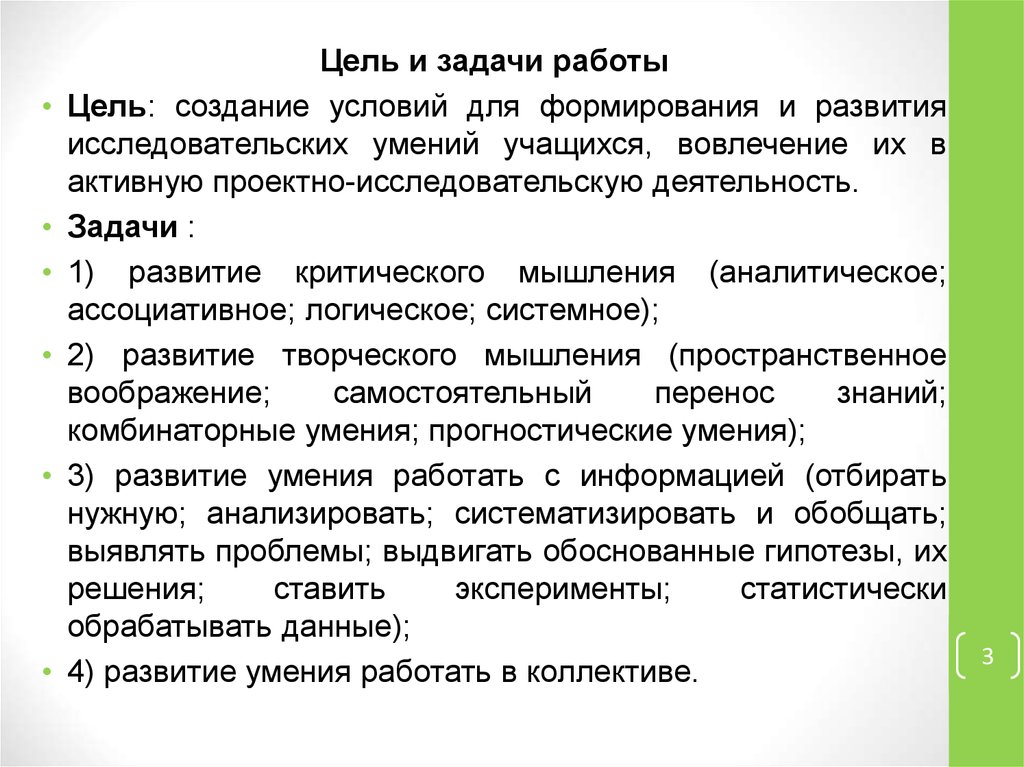 Цель и задачи работы

• Цель: создание условий для формирования и развития исследовательских умений учащихся, вовлечение их в активную проектно-исследовательскую деятельность.

• Задачи :

• 1) развитие критического мышления (аналитическое; ассоциативное; логическое; системное);

• 2) развитие творческого мышления (пространственное воображение; самостоятельный перенос знаний; комбинаторные умения; прогностические умения);

• 3) развитие умения работать с информацией (отбирать нужную; анализировать; систематизировать и обобщать; выявлять проблемы; выдвигать обоснованные гипотезы, их решения; ставить эксперименты; статистически обрабатывать данные);

• 4) развитие умения работать в коллективе.

3